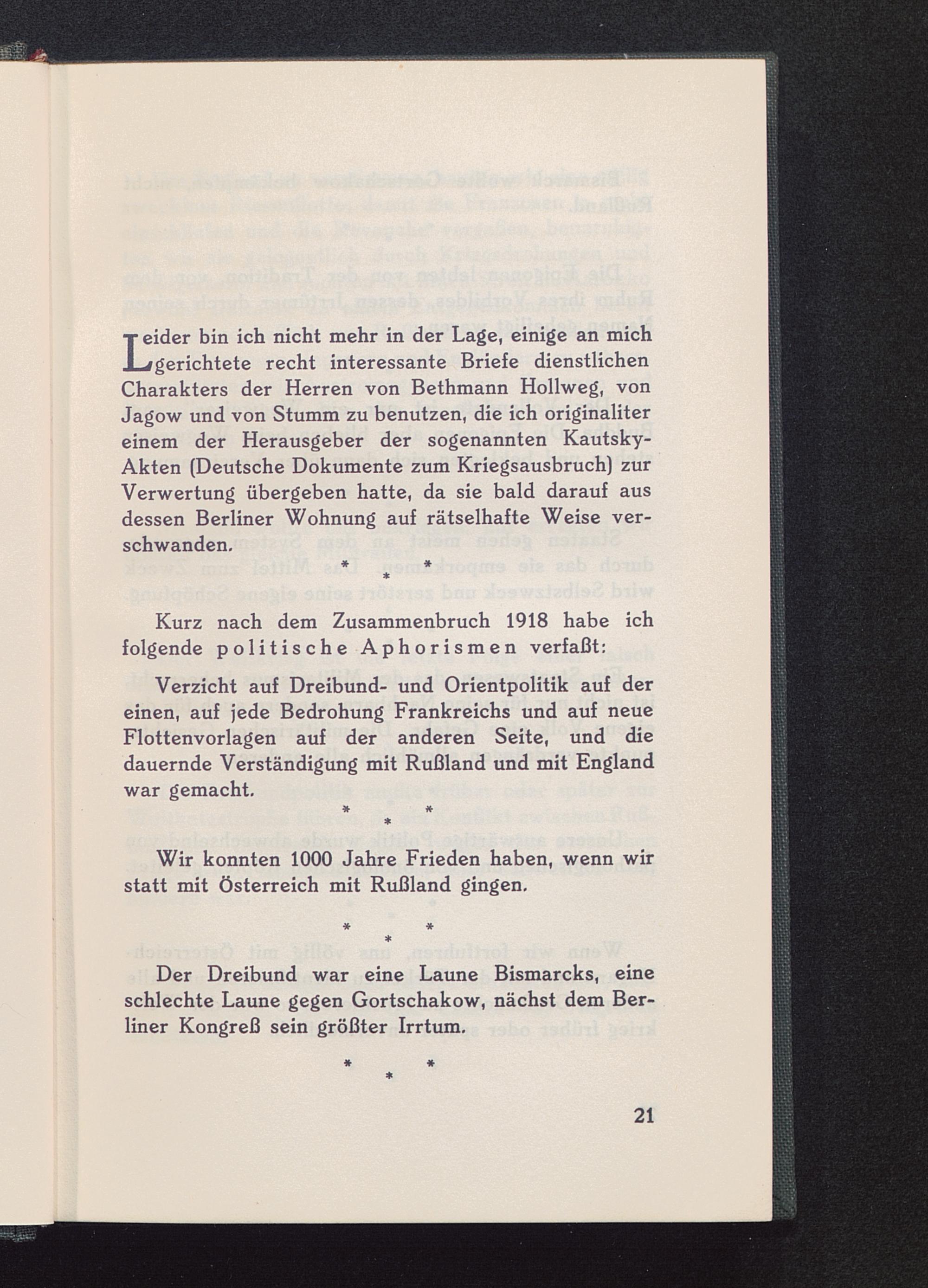 Leider bin ich nicht mehr in der Lage, einige an mich gerichtete recht interessante Briefe dienstlichen Charakters der Herren von Bethmann Hollweg, von Jagow und von Stumm zu benutzen, die ich originaliter einem der Herausgeber der sogenannten Kautsky-Akten (Deutsche Dokumente zum Kriegsausbruch) zur Verwertung übergeben hatte, da sie bald darauf aus dessen Berliner Wohnung auf rätselhafte Weise verschwanden.

\* \* \*

Kurz nach dem Zusammenbruch 1918 habe ich folgende politische Aphorismen verfaßt:

Verzicht auf Dreibund- und Orientpolitik auf der einen, auf jede Bedrohung Frankreichs und auf neue Flottenvorlagen auf der anderen Seite, und die dauernde Verständigung mit Rußland und mit England war gemacht.

\* \* \*

Wir konnten 1000 Jahre Frieden haben, wenn wir statt mit Österreich mit Rußland gingen.

\* \* \*

Der Dreibund war eine Laune Bismarcks, eine schlechte Laune gegen Gortschakow, nächst dem Berliner Kongreß sein größter Irrtum.

\* \* \*

21